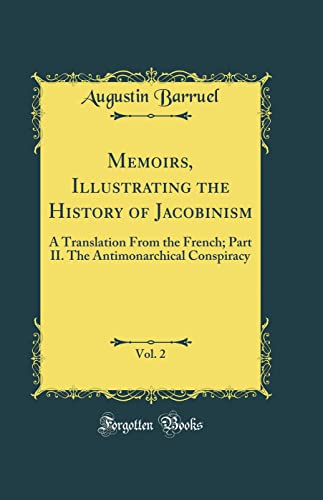 Augustin Barruel

Memoirs, Illustrating the History of Jacobinism

A Translation From the French; Part II. The Antimonarchical Conspiracy

Vol. 2

Forgotten Books